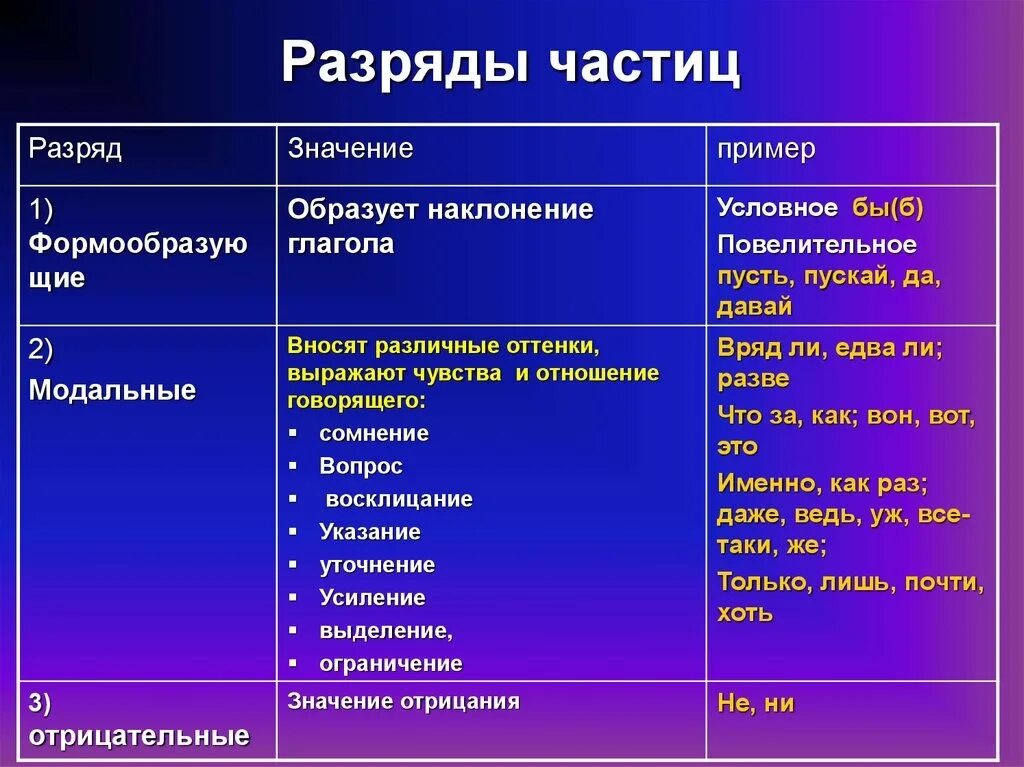 Разряды частиц

| Разряд | Значение | пример |
|---|---|---|
| 1) Формообразующие | Образует наклонение глагола | Условное бы(б) Повелительное пусть, пускай, да, давай |
| 2) Модальные | Вносят различные оттенки, выражают чувства и отношение говорящего: ▪ сомнение ▪ Вопрос ▪ восклицание ▪ Указание ▪ уточнение ▪ Усиление ▪ выделение, ▪ ограничение | Вряд ли, едва ли; разве Что за, как; вон, вот, это Именно, как раз; даже, ведь, уж, все-таки, же; Только, лишь, почти, хоть |
| 3) отрицательные | Значение отрицания | Не, ни |